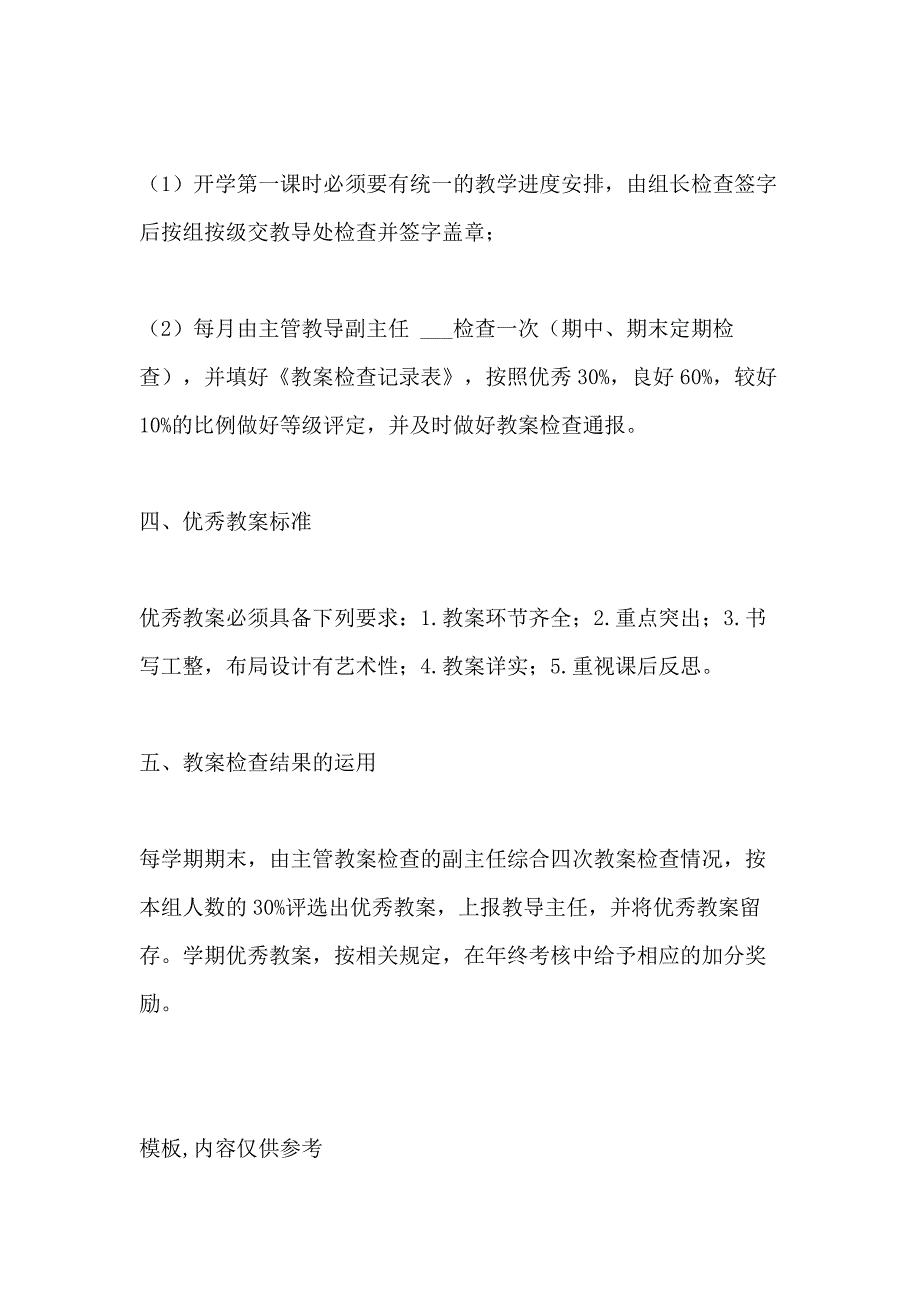 （1）开学第一课时必须要有统一的教学进度安排，由组长检查签字后按组按级交教导处检查并签字盖章；

（2）每月由主管教导副主任 ___检查一次（期中、期末定期检查），并填好《教案检查记录表》，按照优秀 30%，良好 60%，较好 10%的比例做好等级评定，并及时做好教案检查通报。

四、优秀教案标准

优秀教案必须具备下列要求：1.教案环节齐全；2.重点突出；3.书写工整，布局设计有艺术性；4.教案详实；5.重视课后反思。

五、教案检查结果的运用

每学期期末，由主管教案检查的副主任综合四次教案检查情况，按本组人数的 30%评选出优秀教案，上报教导主任，并将优秀教案留存。学期优秀教案，按相关规定，在年终考核中给予相应的加分奖励。

模板,内容仅供参考